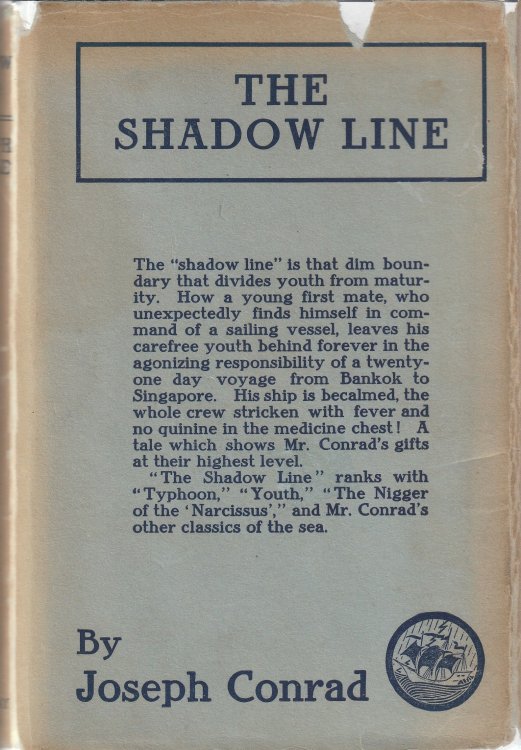 THE SHADOW LINE

The "shadow line" is that dim boundary that divides youth from maturity. How a young first mate, who unexpectedly finds himself in command of a sailing vessel, leaves his carefree youth behind forever in the agonizing responsibility of a twenty-one day voyage from Bankok to Singapore. His ship is becalmed, the whole crew stricken with fever and no quinine in the medicine chest! A tale which shows Mr. Conrad's gifts at their highest level.

"The Shadow Line" ranks with "Typhoon," "Youth," "The Nigger of the 'Narcissus'," and Mr. Conrad's other classics of the sea.

By
Joseph Conrad